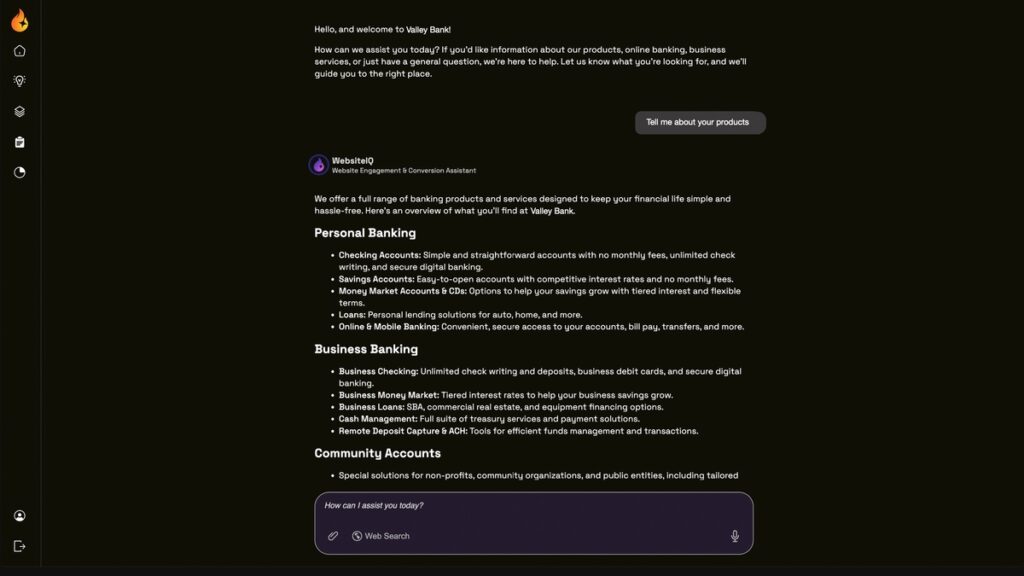 Hello, and welcome to Valley Bank!

How can we assist you today? If you'd like information about our products, online banking, business services, or just have a general question, we're here to help. Let us know what you're looking for, and we'll guide you to the right place.

Tell me about your products

WebsiteIQ
Website Engagement & Conversion Assistant

We offer a full range of banking products and services designed to keep your financial life simple and hassle-free. Here's an overview of what you'll find at Valley Bank.

Personal Banking

- Checking Accounts: Simple and straightforward accounts with no monthly fees, unlimited check writing, and secure digital banking.
- Savings Accounts: Easy-to-open accounts with competitive interest rates and no monthly fees.
- Money Market Accounts & CDs: Options to help your savings grow with tiered interest and flexible terms.
- Loans: Personal lending solutions for auto, home, and more.
- Online & Mobile Banking: Convenient, secure access to your accounts, bill pay, transfers, and more.

Business Banking

- Business Checking: Unlimited check writing and deposits, business debit cards, and secure digital banking.
- Business Money Market: Tiered interest rates to help your business savings grow.
- Business Loans: SBA, commercial real estate, and equipment financing options.
- Cash Management: Full suite of treasury services and payment solutions.
- Remote Deposit Capture & ACH: Tools for efficient funds management and transactions.

Community Accounts

- Special solutions for non-profits, community organizations, and public entities, including tailored

How can I assist you today?

Web Search